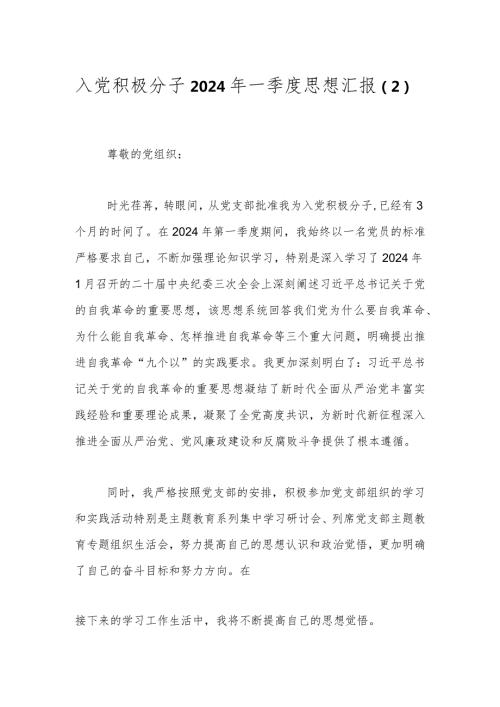 入党积极分子2024年一季度思想汇报(2)

尊敬的党组织：

时光荏苒，转眼间，从党支部批准我为入党积极分子,已经有3个月的时间了。在2024年第一季度期间，我始终以一名党员的标准严格要求自己，不断加强理论知识学习，特别是深入学习了2024年1月召开的二十届中央纪委三次全会上深刻阐述习近平总书记关于党的自我革命的重要思想，该思想系统回答我们党为什么要自我革命、为什么能自我革命、怎样推进自我革命等三个重大问题，明确提出推进自我革命“九个以”的实践要求。我更加深刻明白了：习近平总书记关于党的自我革命的重要思想凝结了新时代全面从严治党丰富实践经验和重要理论成果，凝聚了全党高度共识，为新时代新征程深入推进全面从严治党、党风廉政建设和反腐败斗争提供了根本遵循。

同时，我严格按照党支部的安排，积极参加党支部组织的学习和实践活动特别是主题教育系列集中学习研讨会、列席党支部主题教育专题组织生活会，努力提高自己的思想认识和政治觉悟，更加明确了自己的奋斗目标和努力方向。在

接下来的学习工作生活中，我将不断提高自己的思想觉悟。